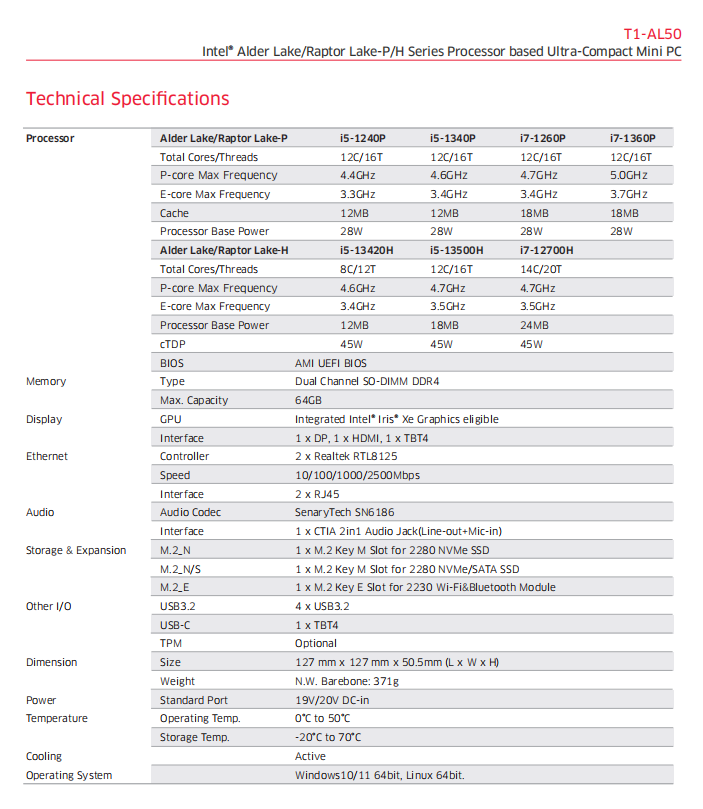 T1-AL50

Intel® Alder Lake/Raptor Lake-P/H Series Processor based Ultra-Compact Mini PC

Technical Specifications

| | | | | | |
|---|---|---|---|---|---|
| Processor | Alder Lake/Raptor Lake-P | i5-1240P | i5-1340P | i7-1260P | i7-1360P |
| | Total Cores/Threads | 12C/16T | 12C/16T | 12C/16T | 12C/16T |
| | P-core Max Frequency | 4.4GHz | 4.6GHz | 4.7GHz | 5.0GHz |
| | E-core Max Frequency | 3.3GHz | 3.4GHz | 3.4GHz | 3.7GHz |
| | Cache | 12MB | 12MB | 18MB | 18MB |
| | Processor Base Power | 28W | 28W | 28W | 28W |
| | Alder Lake/Raptor Lake-H | i5-13420H | i5-13500H | i7-12700H | |
| | Total Cores/Threads | 8C/12T | 12C/16T | 14C/20T | |
| | P-core Max Frequency | 4.6GHz | 4.7GHz | 4.7GHz | |
| | E-core Max Frequency | 3.4GHz | 3.5GHz | 3.5GHz | |
| | Processor Base Power | 12MB | 18MB | 24MB | |
| | cTDP | 45W | 45W | 45W | |
| | BIOS | AMI UEFI BIOS | | | |
| Memory | Type | Dual Channel SO-DIMM DDR4 | | | |
| | Max. Capacity | 64GB | | | |
| Display | GPU | Integrated Intel® Iris® Xe Graphics eligible | | | |
| | Interface | 1 x DP, 1 x HDMI, 1 x TBT4 | | | |
| Ethernet | Controller | 2 x Realtek RTL8125 | | | |
| | Speed | 10/100/1000/2500Mbps | | | |
| | Interface | 2 x RJ45 | | | |
| Audio | Audio Codec | SenaryTech SN6186 | | | |
| | Interface | 1 x CTIA 2in1 Audio Jack(Line-out+Mic-in) | | | |
| Storage & Expansion | M.2_N | 1 x M.2 Key M Slot for 2280 NVMe SSD | | | |
| | M.2_N/S | 1 x M.2 Key M Slot for 2280 NVMe/SATA SSD | | | |
| | M.2_E | 1 x M.2 Key E Slot for 2230 Wi-Fi&Bluetooth Module | | | |
| Other I/O | USB3.2 | 4 x USB3.2 | | | |
| | USB-C | 1 x TBT4 | | | |
| | TPM | Optional | | | |
| Dimension | Size | 127 mm x 127 mm x 50.5mm (L x W x H) | | | |
| | Weight | N.W. Barebone: 371g | | | |
| Power | Standard Port | 19V/20V DC-in | | | |
| Temperature | Operating Temp. | 0°C to 50°C | | | |
| | Storage Temp. | -20°C to 70°C | | | |
| Cooling | | Active | | | |
| Operating System | | Windows10/11 64bit, Linux 64bit. | | | |